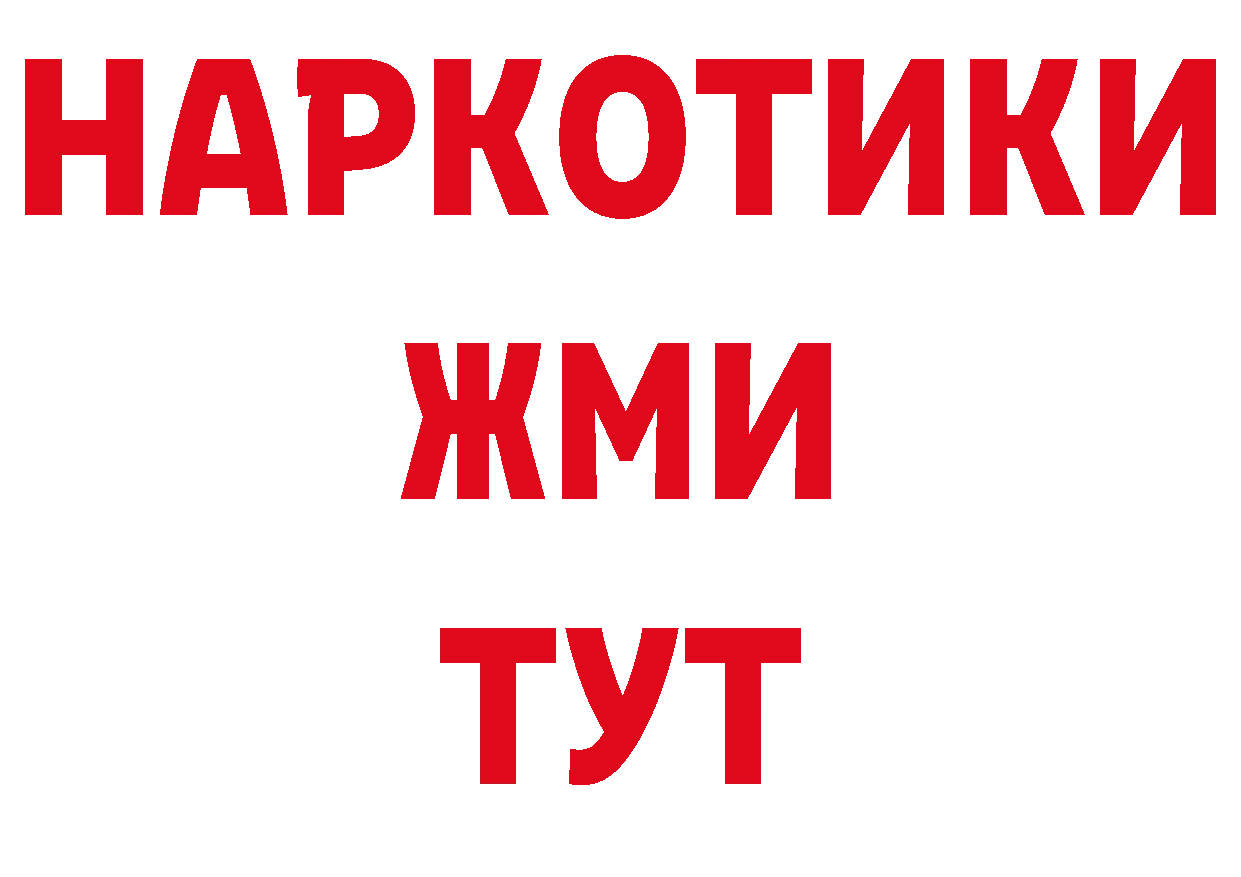 НАРКОТИКИ
ЖМИ
ТУТ